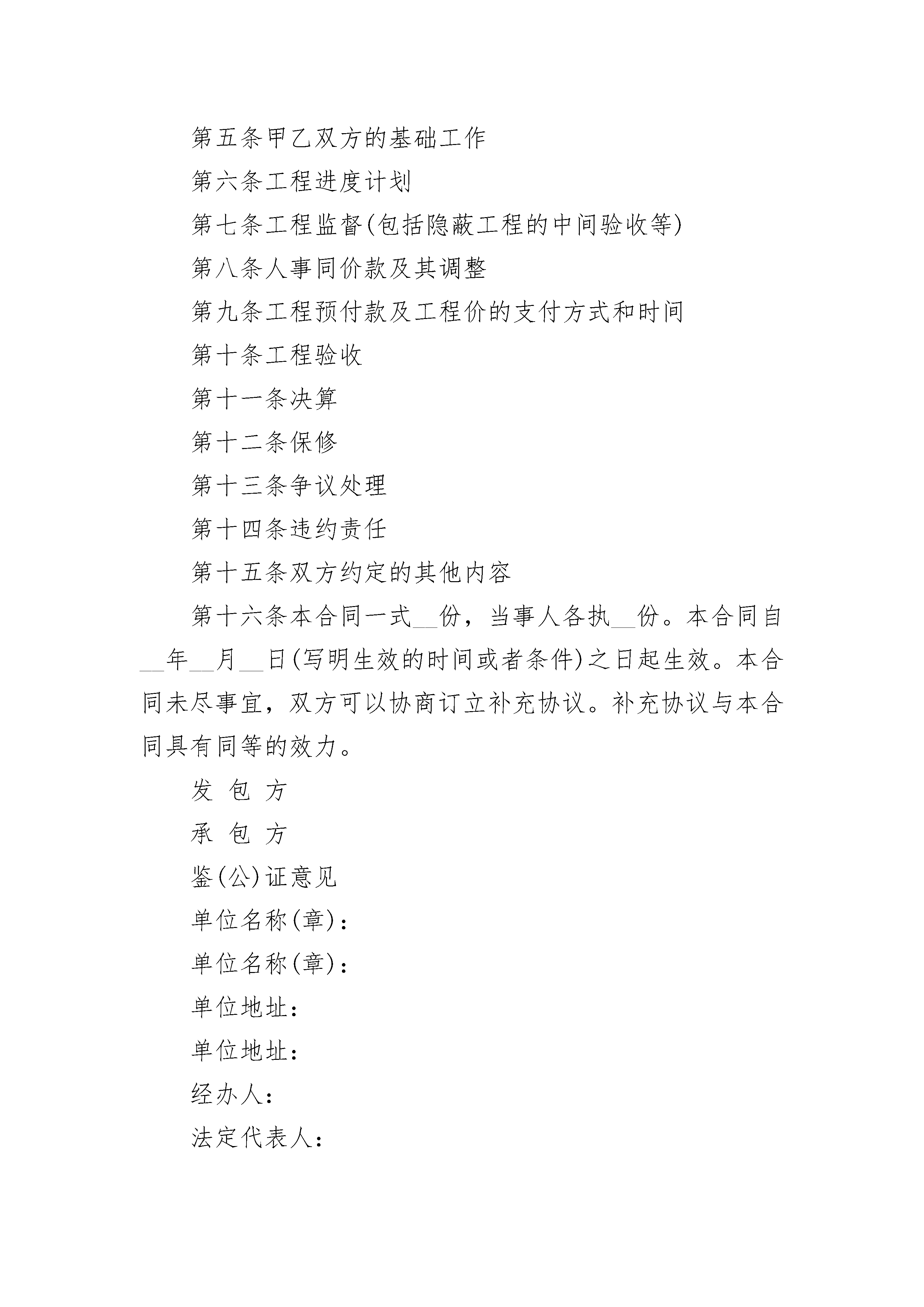 第五条甲乙双方的基础工作

第六条工程进度计划

第七条工程监督(包括隐蔽工程的中间验收等)

第八条人事同价款及其调整

第九条工程预付款及工程价的支付方式和时间

第十条工程验收

第十一条决算

第十二条保修

第十三条争议处理

第十四条违约责任

第十五条双方约定的其他内容

第十六条本合同一式__份，当事人各执__份。本合同自__年__月__日(写明生效的时间或者条件)之日起生效。本合同未尽事宜，双方可以协商订立补充协议。补充协议与本合同具有同等的效力。

发 包 方

承 包 方

鉴(公)证意见

单位名称(章)：

单位名称(章)：

单位地址：

单位地址：

经办人：

法定代表人：